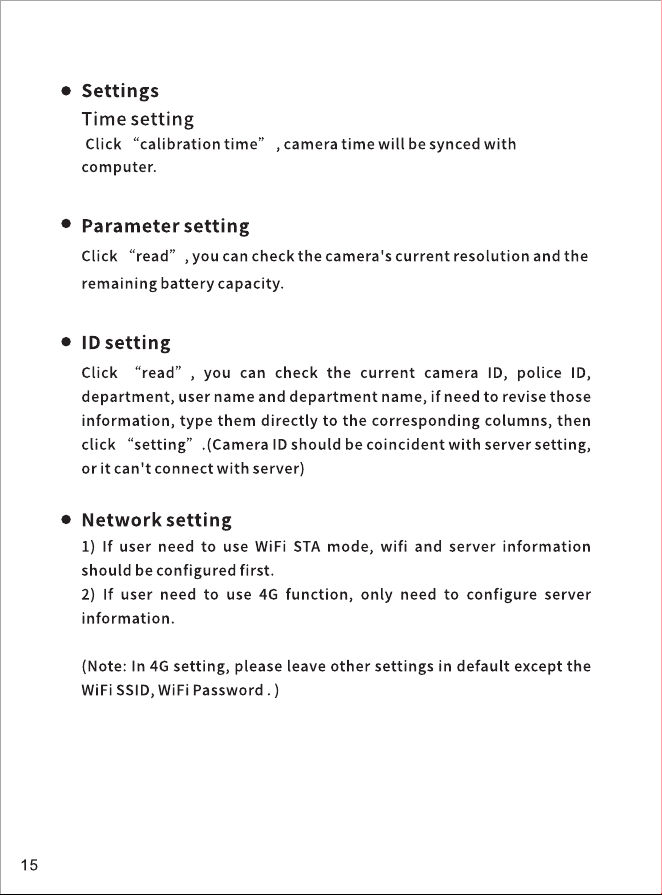 • Settings

Time setting

Click "calibration time" , camera time will be synced with computer.

• Parameter setting

Click "read" , you can check the camera's current resolution and the remaining battery capacity.

• ID setting

Click "read" , you can check the current camera ID, police ID, department, user name and department name, if need to revise those information, type them directly to the corresponding columns, then click "setting" .(Camera ID should be coincident with server setting, or it can't connect with server)

• Network setting

1) If user need to use WiFi STA mode, wifi and server information should be configured first.
2) If user need to use 4G function, only need to configure server information.

(Note: In 4G setting, please leave other settings in default except the WiFi SSID, WiFi Password . )

15